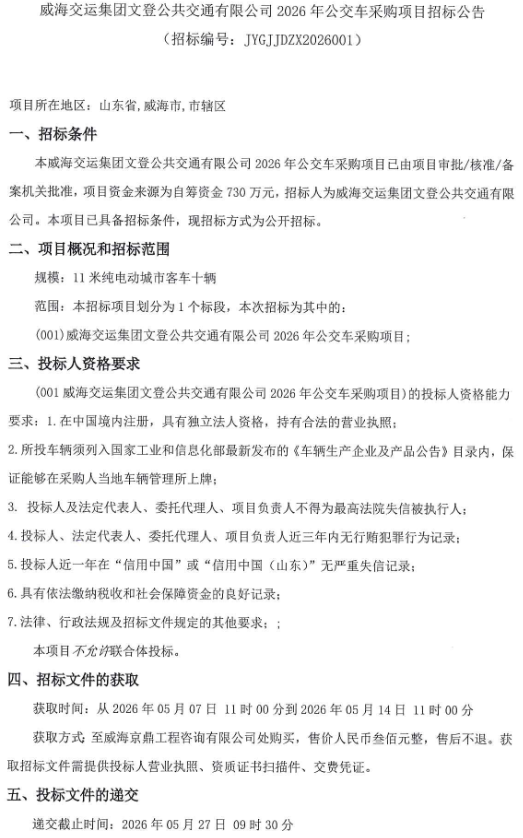 威海交运集团文登公共交通有限公司 2026 年公交车采购项目招标公告
（招标编号：JYGJJDZX2026001）

项目所在地区：山东省，威海市，市辖区

一、招标条件

本威海交运集团文登公共交通有限公司 2026 年公交车采购项目已由项目审批/核准/备案机关批准，项目资金来源为自筹资金 730 万元，招标人为威海交运集团文登公共交通有限公司。本项目已具备招标条件，现招标方式为公开招标。

二、项目概况和招标范围

规模：11 米纯电动城市客车十辆

范围：本招标项目划分为 1 个标段，本次招标为其中的：

(001)威海交运集团文登公共交通有限公司 2026 年公交车采购项目；

三、投标人资格要求

(001 威海交运集团文登公共交通有限公司 2026 年公交车采购项目)的投标人资格能力要求：1.在中国境内注册，具有独立法人资格，持有合法的营业执照；

2.所投车辆须列入国家工业和信息化部最新发布的《车辆生产企业及产品公告》目录内，保证能够在采购人当地车辆管理所上牌；

3. 投标人及法定代表人、委托代理人、项目负责人不得为最高法院失信被执行人；

4.投标人、法定代表人、委托代理人、项目负责人近三年内无行贿犯罪行为记录；

5.投标人近一年在“信用中国”或“信用中国（山东）”无严重失信记录；

6.具有依法缴纳税收和社会保障资金的良好记录；

7.法律、行政法规及招标文件规定的其他要求；；

本项目不允许联合体投标。

四、招标文件的获取

获取时间：从 2026 年 05 月 07 日 11 时 00 分到 2026 年 05 月 14 日 11 时 00 分

获取方式：至威海京鼎工程咨询有限公司处购买，售价人民币叁佰元整，售后不退。获取招标文件需提供投标人营业执照、资质证书扫描件、交费凭证。

五、投标文件的递交

递交截止时间：2026 年 05 月 27 日 09 时 30 分